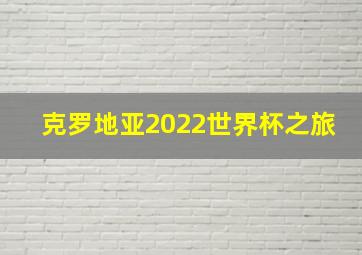 克罗地亚2022世界杯之旅